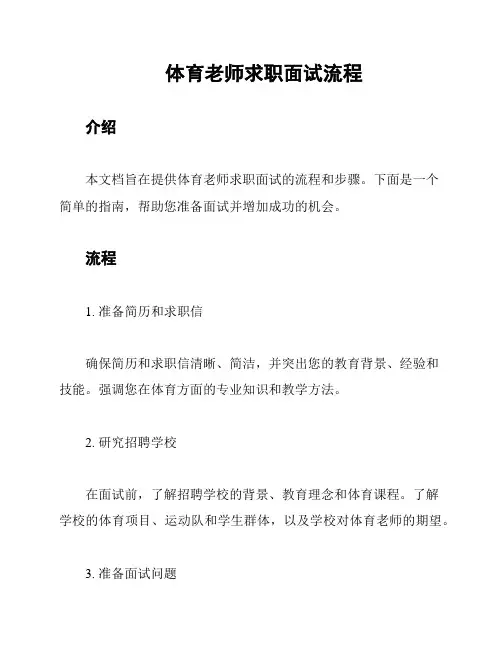 体育老师求职面试流程

介绍

本文档旨在提供体育老师求职面试的流程和步骤。下面是一个简单的指南，帮助您准备面试并增加成功的机会。

流程

1. 准备简历和求职信

确保简历和求职信清晰、简洁，并突出您的教育背景、经验和技能。强调您在体育方面的专业知识和教学方法。

2. 研究招聘学校

在面试前，了解招聘学校的背景、教育理念和体育课程。了解学校的体育项目、运动队和学生群体，以及学校对体育老师的期望。

3. 准备面试问题